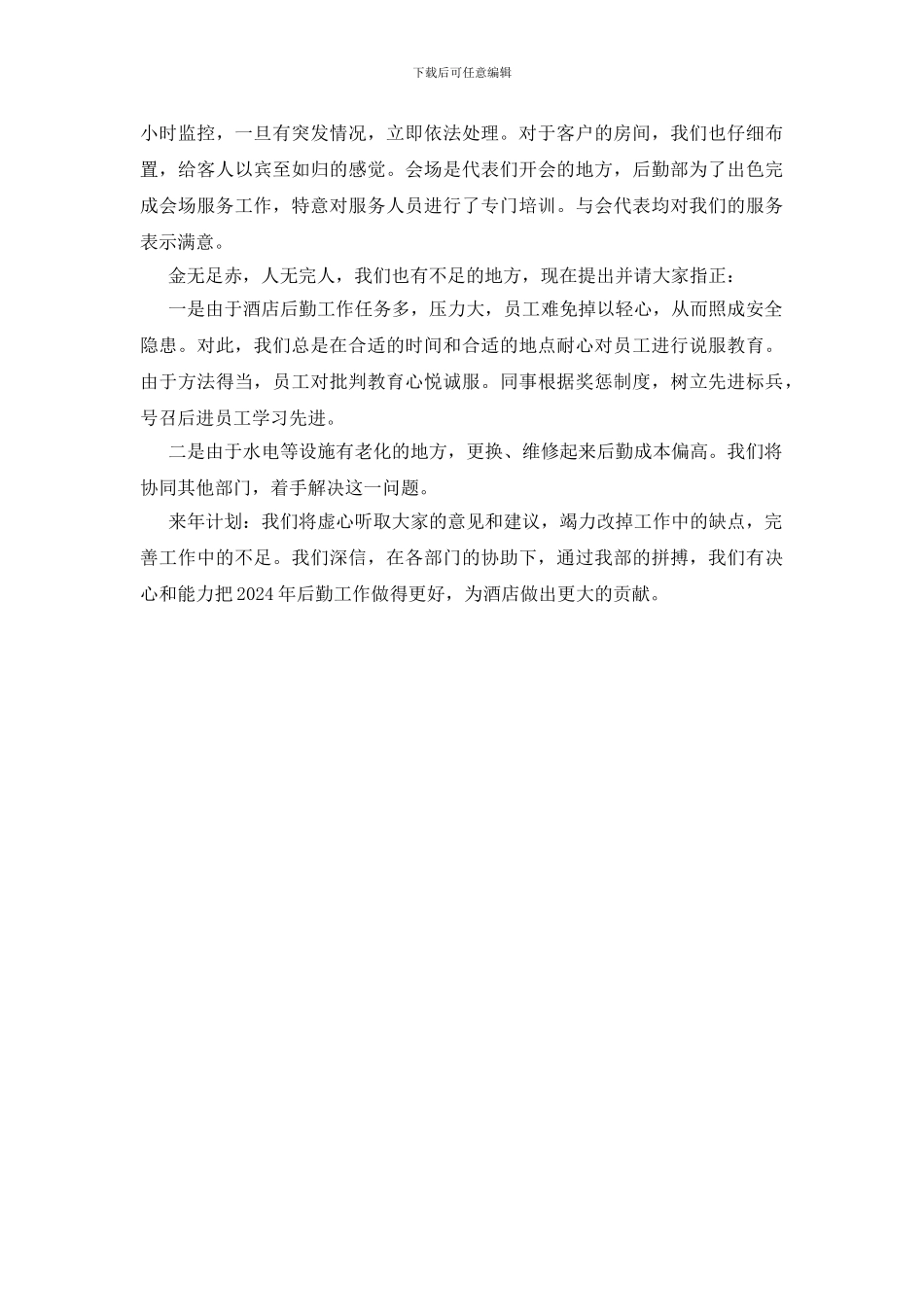 下载后可任意编辑

小时监控，一旦有突发情况，立即依法处理。对于客户的房间，我们也仔细布置，给客人以宾至如归的感觉。会场是代表们开会的地方，后勤部为了出色完成会场服务工作，特意对服务人员进行了专门培训。与会代表均对我们的服务表示满意。

金无足赤，人无完人，我们也有不足的地方，现在提出并请大家指正：

一是由于酒店后勤工作任务多，压力大，员工难免掉以轻心，从而照成安全隐患。对此，我们总是在合适的时间和合适的地点耐心对员工进行说服教育。由于方法得当，员工对批判教育心悦诚服。同事根据奖惩制度，树立先进标兵，号召后进员工学习先进。

二是由于水电等设施有老化的地方，更换、维修起来后勤成本偏高。我们将协同其他部门，着手解决这一问题。

来年计划：我们将虚心听取大家的意见和建议，竭力改掉工作中的缺点，完善工作中的不足。我们深信，在各部门的协助下，通过我部的拼搏，我们有决心和能力把2024年后勤工作做得更好，为酒店做出更大的贡献。